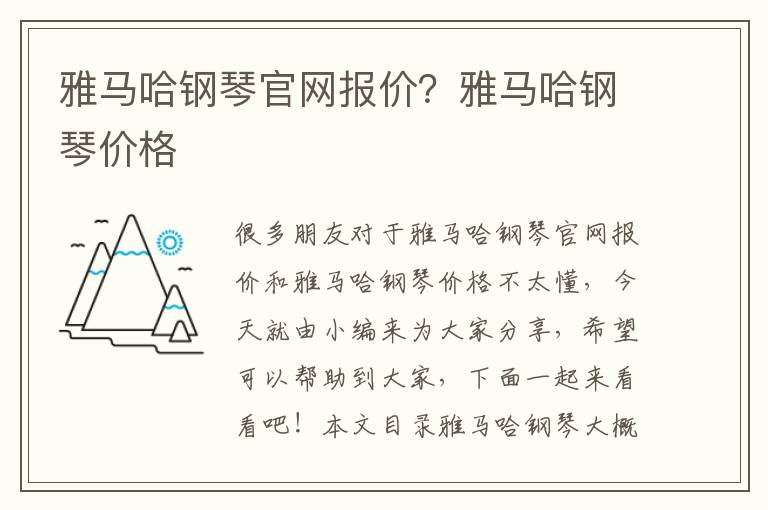 雅马哈钢琴官网报价？雅马哈钢琴价格

很多朋友对于雅马哈钢琴官网报价和雅马哈钢琴价格不太懂，今天就由小编来为大家分享，希望可以帮助到大家，下面一起来看看吧！本文目录雅马哈钢琴大概